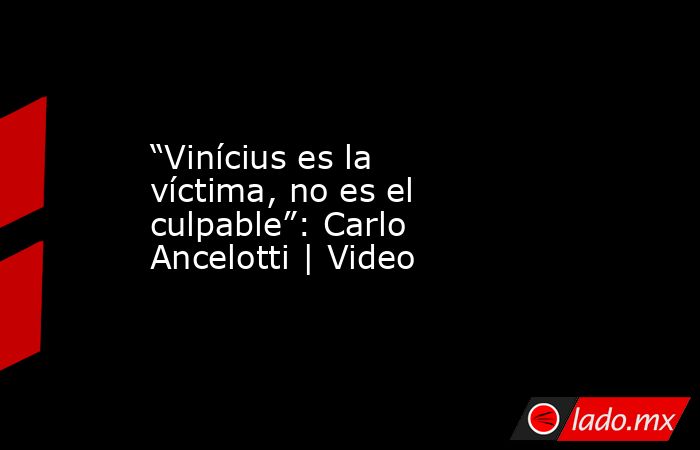 “Vinícius es la víctima, no es el culpable”: Carlo Ancelotti | Video

lado.mx